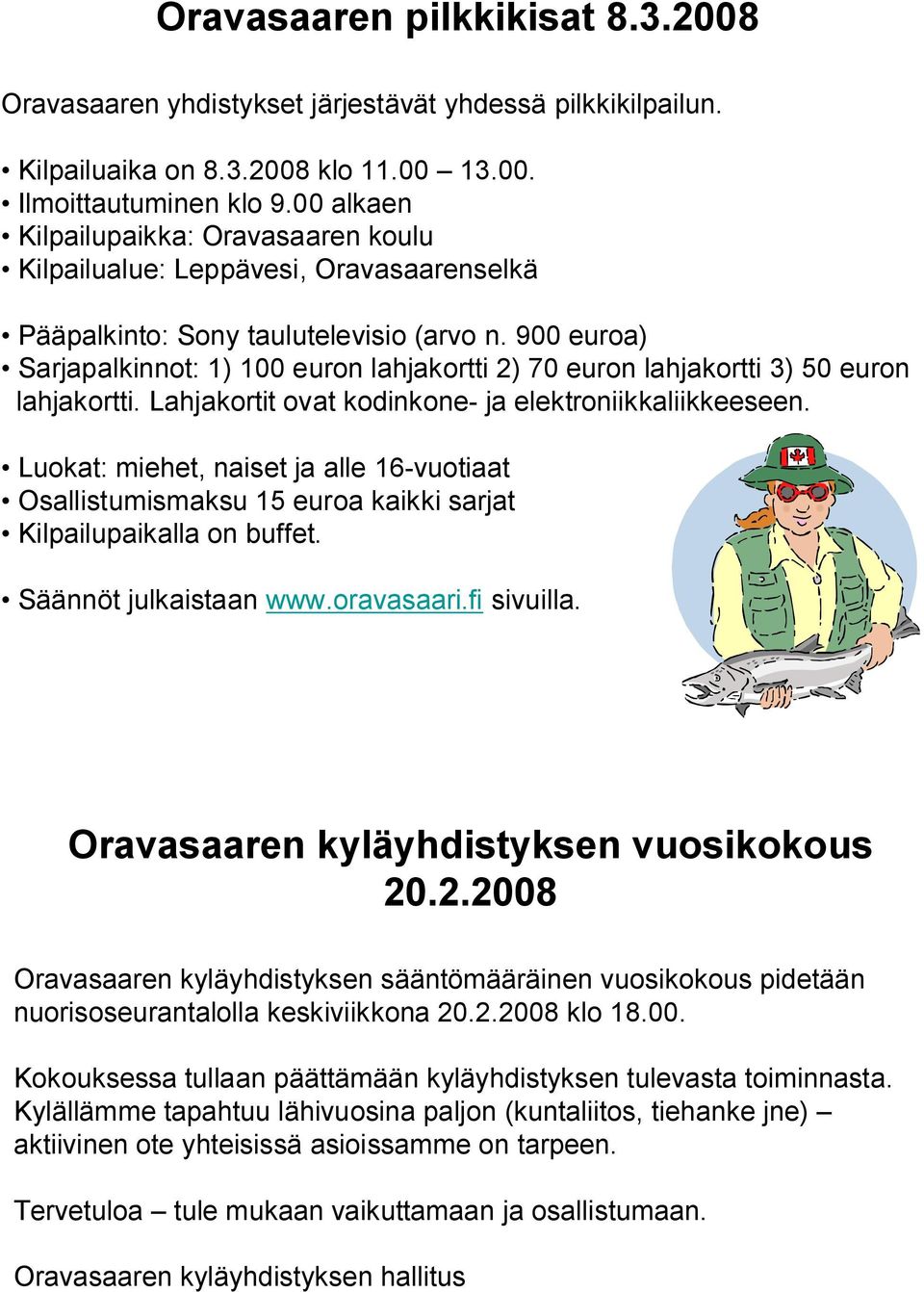 Oravasaaren pilkkikisat 8.3.2008

Oravasaaren yhdistykset järjestävät yhdessä pilkkikilpailun.

• Kilpailuaika on 8.3.2008 klo 11.00 – 13.00.
• Ilmoittautuminen klo 9.00 alkaen
• Kilpailupaikka: Oravasaaren koulu
• Kilpailualue: Leppävesi, Oravasaarenselkä

• Pääpalkinto: Sony taulutelevisio (arvo n. 900 euroa)
• Sarjapalkinnot: 1) 100 euron lahjakortti 2) 70 euron lahjakortti 3) 50 euron lahjakortti. Lahjakortit ovat kodinkone- ja elektroniikkaliikkeeseen.

• Luokat: miehet, naiset ja alle 16-vuotiaat
• Osallistumismaksu 15 euroa kaikki sarjat
• Kilpailupaikalla on buffet.

• Säännöt julkaistaan www.oravasaari.fi sivuilla.

Oravasaaren kyläyhdistyksen vuosikokous 20.2.2008

Oravasaaren kyläyhdistyksen sääntömääräinen vuosikokous pidetään nuorisoseurantalolla keskiviikkona 20.2.2008 klo 18.00.

Kokouksessa tullaan päättämään kyläyhdistyksen tulevasta toiminnasta. Kylällämme tapahtuu lähivuosina paljon (kuntaliitos, tiehanke jne) – aktiivinen ote yhteisissä asioissamme on tarpeen.

Tervetuloa – tule mukaan vaikuttamaan ja osallistumaan.

Oravasaaren kyläyhdistyksen hallitus